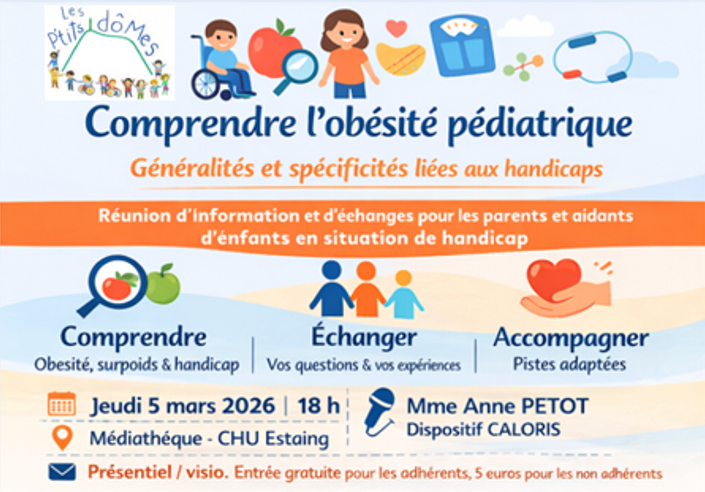 Les P'tits dôMes

Comprendre l'obésité pédiatrique

Généralités et spécificités liées aux handicaps

Réunion d'information et d'éehanges pour les parents et aidants d'énfants en situation de handicap

Comprendre
Obesité, surpoids & handicap

Échanger
Vos questions & vos expériences

Accompagner
Pistes adaptées

Jeudi 5 mars 2026 | 18 h
Médiathéque - CHU Estaing

Mme Anne PETOT
Dispositif CALORIS

Présentiel / visio. Entrée gratuite pour les adhérents, 5 euros pour les non adhérents